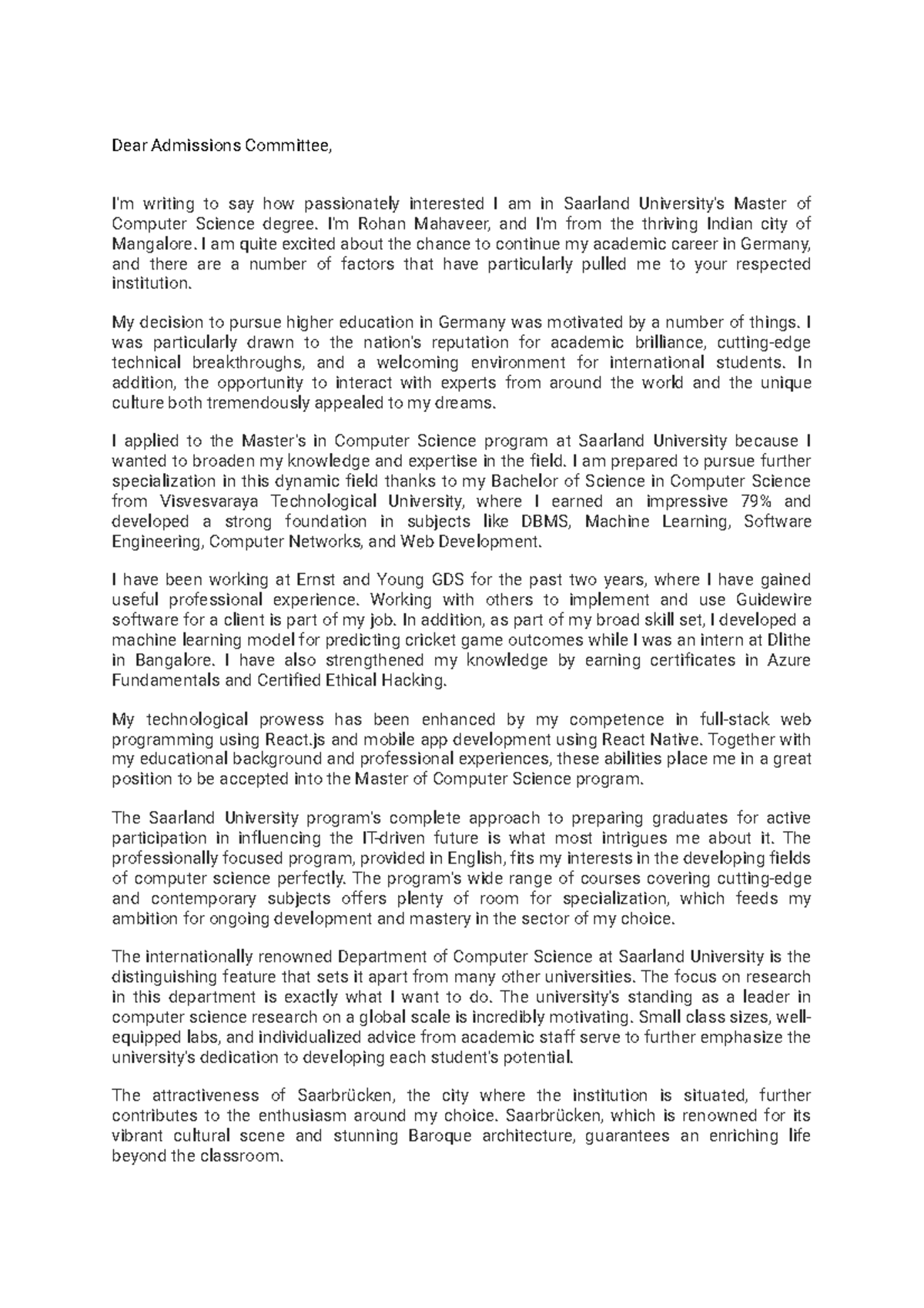 Dear Admissions Committee,

I'm writing to say how passionately interested I am in Saarland University's Master of Computer Science degree. I'm Rohan Mahaveer, and I'm from the thriving Indian city of Mangalore. I am quite excited about the chance to continue my academic career in Germany, and there are a number of factors that have particularly pulled me to your respected institution.

My decision to pursue higher education in Germany was motivated by a number of things. I was particularly drawn to the nation's reputation for academic brilliance, cutting-edge technical breakthroughs, and a welcoming environment for international students. In addition, the opportunity to interact with experts from around the world and the unique culture both tremendously appealed to my dreams.

I applied to the Master's in Computer Science program at Saarland University because I wanted to broaden my knowledge and expertise in the field. I am prepared to pursue further specialization in this dynamic field thanks to my Bachelor of Science in Computer Science from Visvesvaraya Technological University, where I earned an impressive 79% and developed a strong foundation in subjects like DBMS, Machine Learning, Software Engineering, Computer Networks, and Web Development.

I have been working at Ernst and Young GDS for the past two years, where I have gained useful professional experience. Working with others to implement and use Guidewire software for a client is part of my job. In addition, as part of my broad skill set, I developed a machine learning model for predicting cricket game outcomes while I was an intern at Dlithe in Bangalore. I have also strengthened my knowledge by earning certificates in Azure Fundamentals and Certified Ethical Hacking.

My technological prowess has been enhanced by my competence in full-stack web programming using React.js and mobile app development using React Native. Together with my educational background and professional experiences, these abilities place me in a great position to be accepted into the Master of Computer Science program.

The Saarland University program's complete approach to preparing graduates for active participation in influencing the IT-driven future is what most intrigues me about it. The professionally focused program, provided in English, fits my interests in the developing fields of computer science perfectly. The program's wide range of courses covering cutting-edge and contemporary subjects offers plenty of room for specialization, which feeds my ambition for ongoing development and mastery in the sector of my choice.

The internationally renowned Department of Computer Science at Saarland University is the distinguishing feature that sets it apart from many other universities. The focus on research in this department is exactly what I want to do. The university's standing as a leader in computer science research on a global scale is incredibly motivating. Small class sizes, well-equipped labs, and individualized advice from academic staff serve to further emphasize the university's dedication to developing each student's potential.

The attractiveness of Saarbrücken, the city where the institution is situated, further contributes to the enthusiasm around my choice. Saarbrücken, which is renowned for its vibrant cultural scene and stunning Baroque architecture, guarantees an enriching life beyond the classroom.